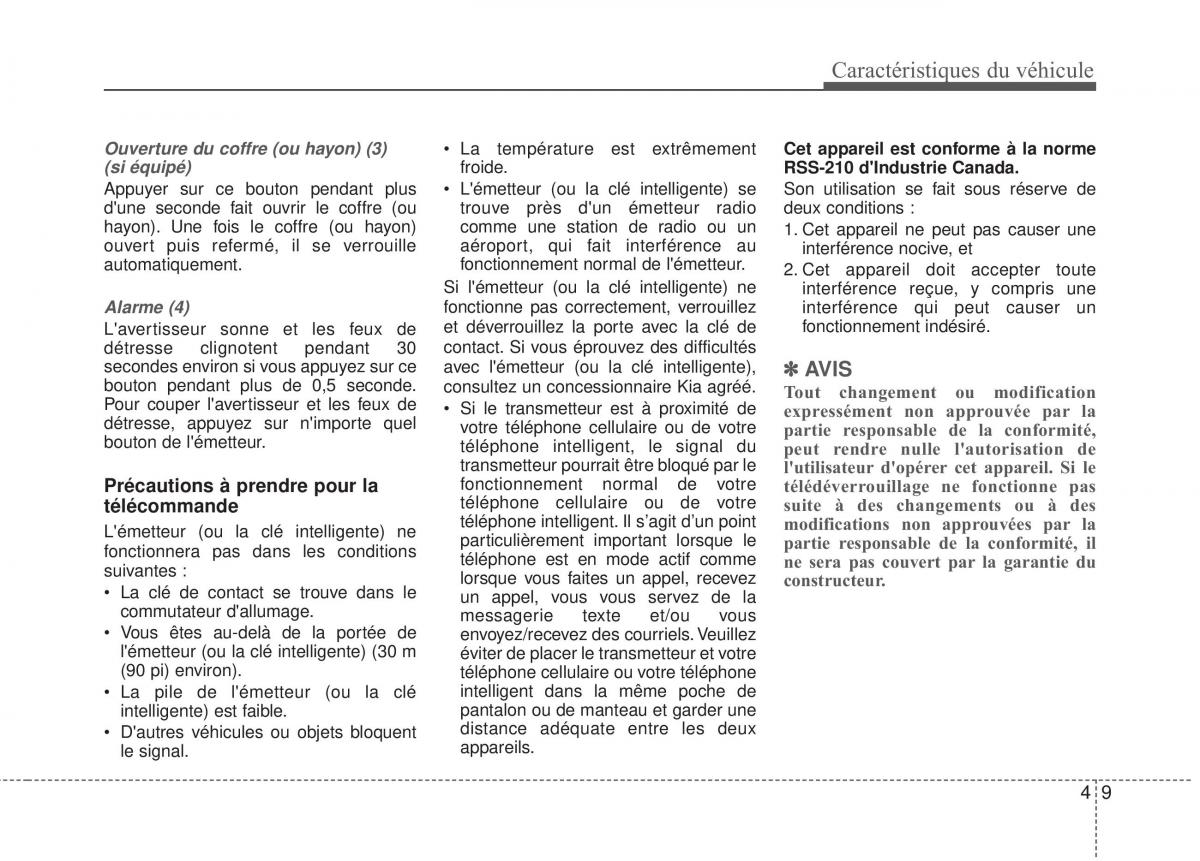 Caractéristiques du véhicule

Ouverture du coffre (ou hayon) (3) (si équipé)
Appuyer sur ce bouton pendant plus d'une seconde fait ouvrir le coffre (ou hayon). Une fois le coffre (ou hayon) ouvert puis refermé, il se verrouille automatiquement.

Alarme (4)
L'avertisseur sonne et les feux de détresse clignotent pendant 30 secondes environ si vous appuyez sur ce bouton pendant plus de 0,5 seconde. Pour couper l'avertisseur et les feux de détresse, appuyez sur n'importe quel bouton de l'émetteur.

Précautions à prendre pour la télécommande
L'émetteur (ou la clé intelligente) ne fonctionnera pas dans les conditions suivantes :
• La clé de contact se trouve dans le commutateur d'allumage.
• Vous êtes au-delà de la portée de l'émetteur (ou la clé intelligente) (30 m (90 pi) environ).
• La pile de l'émetteur (ou la clé intelligente) est faible.
• D'autres véhicules ou objets bloquent le signal.
• La température est extrêmement froide.
• L'émetteur (ou la clé intelligente) se trouve près d'un émetteur radio comme une station de radio ou un aéroport, qui fait interférence au fonctionnement normal de l'émetteur.

Si l'émetteur (ou la clé intelligente) ne fonctionne pas correctement, verrouillez et déverrouillez la porte avec la clé de contact. Si vous éprouvez des difficultés avec l'émetteur (ou la clé intelligente), consultez un concessionnaire Kia agréé.
• Si le transmetteur est à proximité de votre téléphone cellulaire ou de votre téléphone intelligent, le signal du transmetteur pourrait être bloqué par le fonctionnement normal de votre téléphone cellulaire ou de votre téléphone intelligent. Il s'agit d'un point particulièrement important lorsque le téléphone est en mode actif comme lorsque vous faites un appel, recevez un appel, vous vous servez de la messagerie texte et/ou vous envoyez/recevez des courriels. Veuillez éviter de placer le transmetteur et votre téléphone cellulaire ou votre téléphone intelligent dans la même poche de pantalon ou de manteau et garder une distance adéquate entre les deux appareils.

Cet appareil est conforme à la norme RSS-210 d'Industrie Canada.
Son utilisation se fait sous réserve de deux conditions :
1. Cet appareil ne peut pas causer une interférence nocive, et
2. Cet appareil doit accepter toute interférence reçue, y compris une interférence qui peut causer un fonctionnement indésiré.

✽ AVIS
Tout changement ou modification expressément non approuvée par la partie responsable de la conformité, peut rendre nulle l'autorisation de l'utilisateur d'opérer cet appareil. Si le télédéverrouillage ne fonctionne pas suite à des changements ou à des modifications non approuvées par la partie responsable de la conformité, il ne sera pas couvert par la garantie du constructeur.

4 9